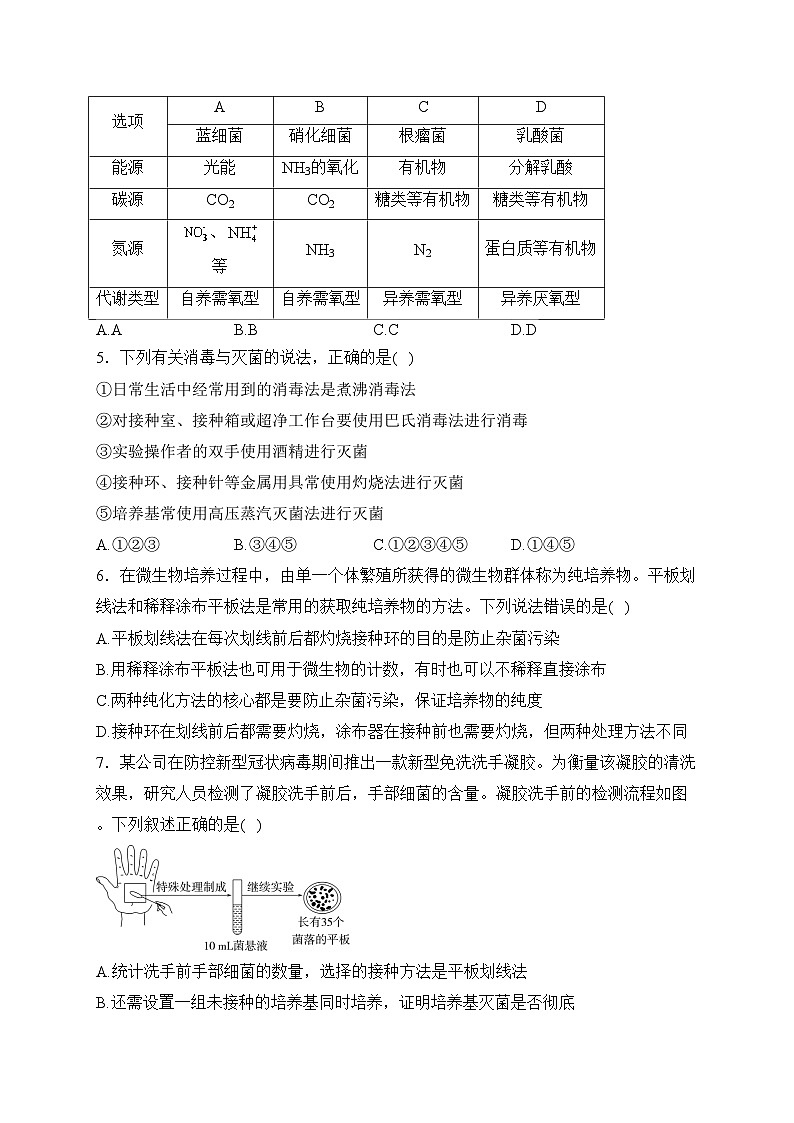 | 选项 | A | B | C | D |
|---|---|---|---|---|
| | 蓝细菌 | 硝化细菌 | 根瘤菌 | 乳酸菌 |
| 能源 | 光能 | $NH_3$的氧化 | 有机物 | 分解乳酸 |
| 碳源 | $CO_2$ | $CO_2$ | 糖类等有机物 | 糖类等有机物 |
| 氮源 | $NO_3^-$、$NH_4^+$等 | $NH_3$ | $N_2$ | 蛋白质等有机物 |
| 代谢类型 | 自养需氧型 | 自养需氧型 | 异养需氧型 | 异养厌氧型 |

A.A B.B C.C D.D

5．下列有关消毒与灭菌的说法，正确的是( )

①日常生活中经常用到的消毒法是煮沸消毒法

②对接种室、接种箱或超净工作台要使用巴氏消毒法进行消毒

③实验操作者的双手使用酒精进行灭菌

④接种环、接种针等金属用具常使用灼烧法进行灭菌

⑤培养基常使用高压蒸汽灭菌法进行灭菌

A.①②③ B.③④⑤ C.①②③④⑤ D.①④⑤

6．在微生物培养过程中，由单一个体繁殖所获得的微生物群体称为纯培养物。平板划线法和稀释涂布平板法是常用的获取纯培养物的方法。下列说法错误的是( )

A.平板划线法在每次划线前后都灼烧接种环的目的是防止杂菌污染

B.用稀释涂布平板法也可用于微生物的计数，有时也可以不稀释直接涂布

C.两种纯化方法的核心都是要防止杂菌污染，保证培养物的纯度

D.接种环在划线前后都需要灼烧，涂布器在接种前也需要灼烧，但两种处理方法不同

7．某公司在防控新型冠状病毒期间推出一款新型免洗洗手凝胶。为衡量该凝胶的清洗效果，研究人员检测了凝胶洗手前后，手部细菌的含量。凝胶洗手前的检测流程如图。下列叙述正确的是( )

特殊处理制成 继续实验 10 mL菌悬液 长有35个菌落的平板

A.统计洗手前手部细菌的数量，选择的接种方法是平板划线法

B.还需设置一组未接种的培养基同时培养，证明培养基灭菌是否彻底